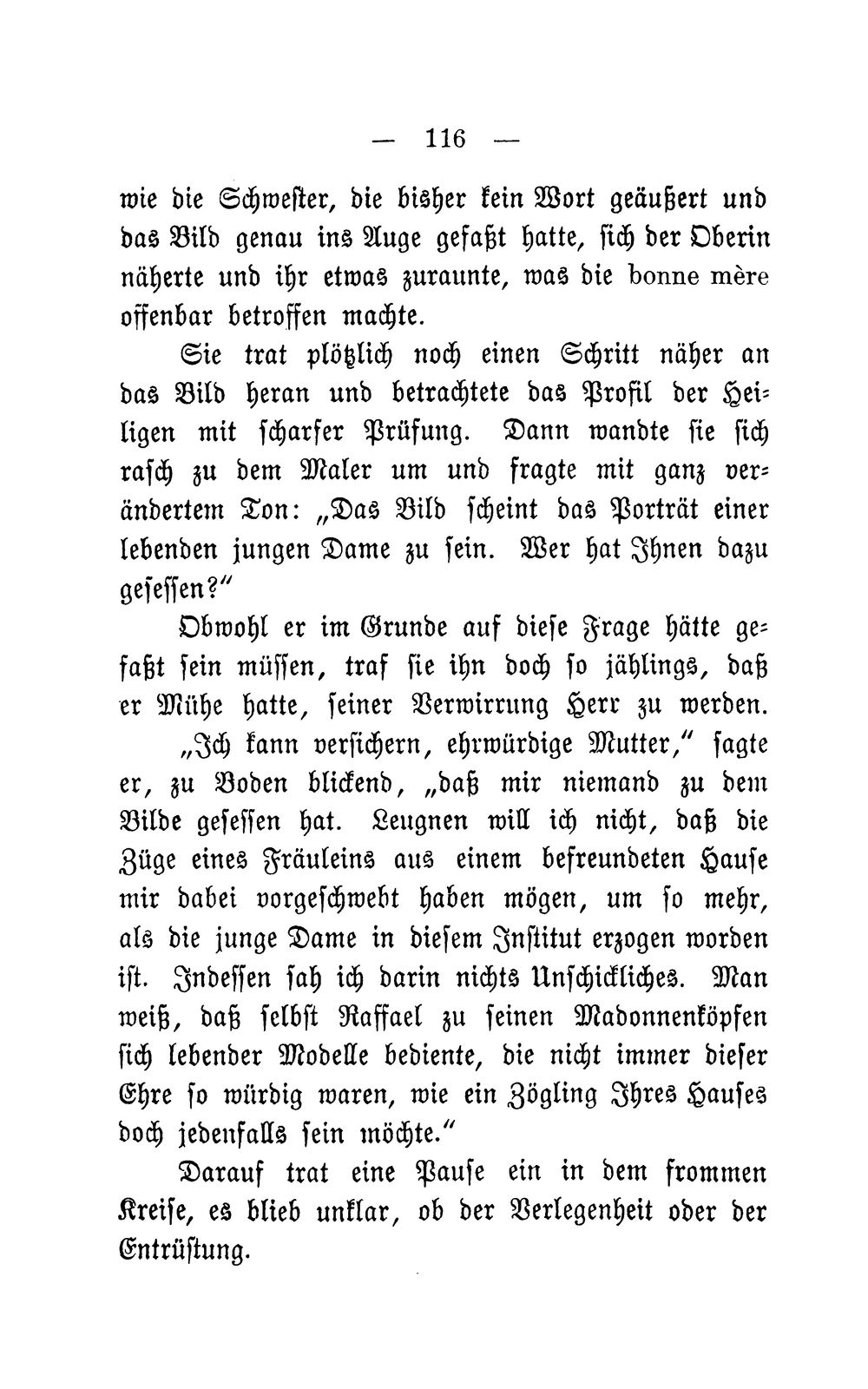 — 116 —

wie die Schwester, die bisher kein Wort geäußert und das Bild genau ins Auge gefaßt hatte, sich der Oberin näherte und ihr etwas zuraunte, was die bonne mère offenbar betroffen machte.

Sie trat plötzlich noch einen Schritt näher an das Bild heran und betrachtete das Profil der Heiligen mit scharfer Prüfung. Dann wandte sie sich rasch zu dem Maler um und fragte mit ganz verändertem Ton: „Das Bild scheint das Porträt einer lebenden jungen Dame zu sein. Wer hat Ihnen dazu gesessen?"

Obwohl er im Grunde auf diese Frage hätte gefaßt sein müssen, traf sie ihn doch so jählings, daß er Mühe hatte, seiner Verwirrung Herr zu werden.

„Ich kann versichern, ehrwürdige Mutter," sagte er, zu Boden blickend, „daß mir niemand zu dem Bilde gesessen hat. Leugnen will ich nicht, daß die Züge eines Fräuleins aus einem befreundeten Hause mir dabei vorgeschwebt haben mögen, um so mehr, als die junge Dame in diesem Institut erzogen worden ist. Indessen sah ich darin nichts Unschickliches. Man weiß, daß selbst Raffael zu seinen Madonnenköpfen sich lebender Modelle bediente, die nicht immer dieser Ehre so würdig waren, wie ein Zögling Ihres Hauses doch jedenfalls sein möchte."

Darauf trat eine Pause ein in dem frommen Kreise, es blieb unklar, ob der Verlegenheit oder der Entrüstung.